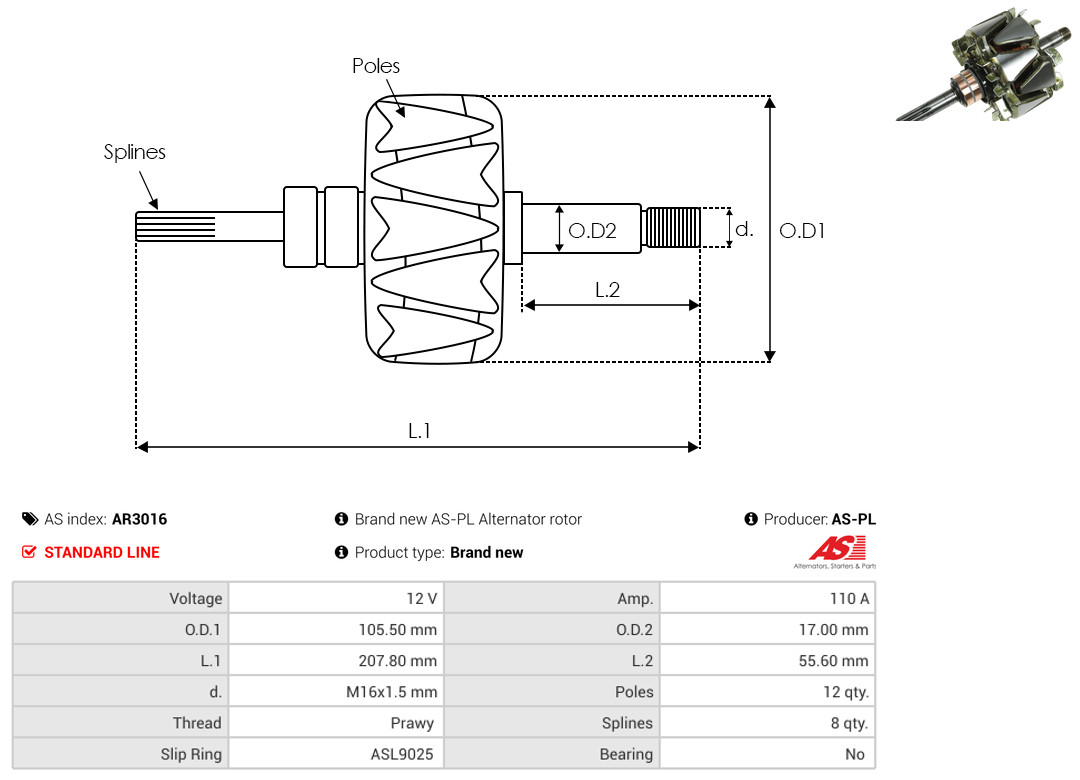 Poles

Splines

O.D2

d.

O.D1

L.2

L.1

AS index: AR3016

STANDARD LINE

Brand new AS-PL Alternator rotor

Product type: Brand new

Producer: AS-PL

AS

Alternators, Starters & Parts

| Voltage | 12 V | Amp. | 110 A |
|---|---|---|---|
| O.D.1 | 105.50 mm | O.D.2 | 17.00 mm |
| L.1 | 207.80 mm | L.2 | 55.60 mm |
| d. | M16x1.5 mm | Poles | 12 qty. |
| Thread | Prawy | Splines | 8 qty. |
| Slip Ring | ASL9025 | Bearing | No |